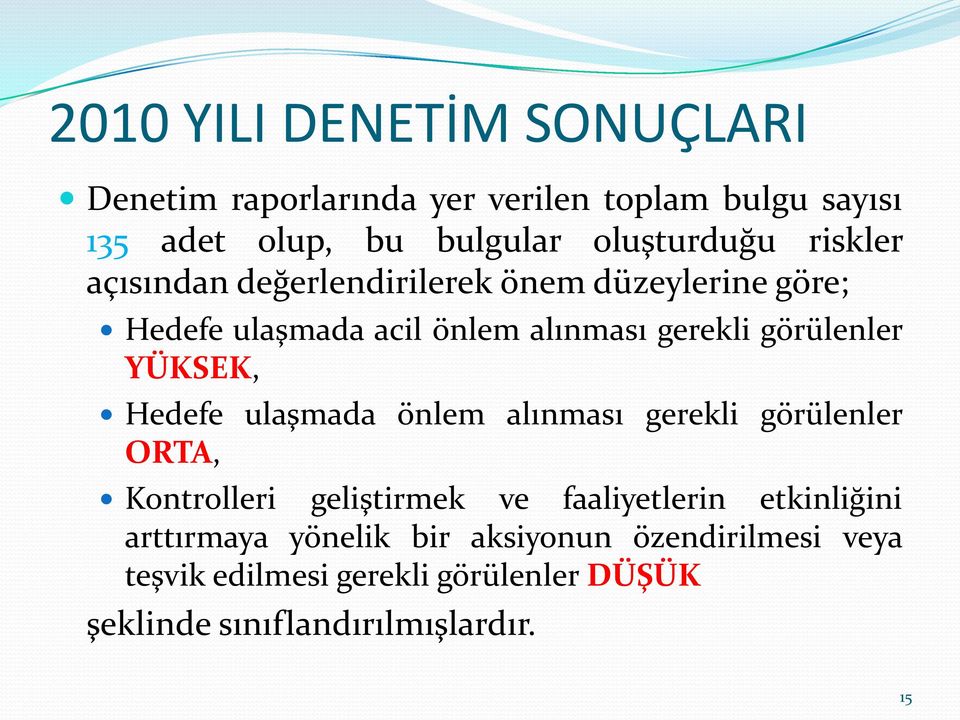 2010 YILI DENETİM SONUÇLARI

Denetim raporlarında yer verilen toplam bulgu sayısı 135 adet olup, bu bulgular oluşturduğu riskler açısından değerlendirilerek önem düzeylerine göre;

Hedefe ulaşmada acil önlem alınması gerekli görülenler YÜKSEK,

Hedefe ulaşmada önlem alınması gerekli görülenler ORTA,

Kontrolleri geliştirmek ve faaliyetlerin etkinliğini arttırmaya yönelik bir aksiyonun özendirilmesi veya teşvik edilmesi gerekli görülenler DÜŞÜK

şeklinde sınıflandırılmışlardır.

15